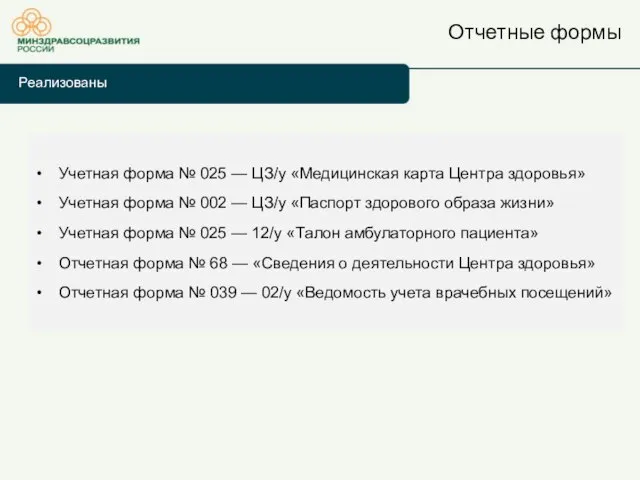 МИНЗДРАВСОЦРАЗВИТИЯ РОССИИ

Отчетные формы

Реализованы

• Учетная форма № 025 — ЦЗ/у «Медицинская карта Центра здоровья»
• Учетная форма № 002 — ЦЗ/у «Паспорт здорового образа жизни»
• Учетная форма № 025 — 12/у «Талон амбулаторного пациента»
• Отчетная форма № 68 — «Сведения о деятельности Центра здоровья»
• Отчетная форма № 039 — 02/у «Ведомость учета врачебных посещений»